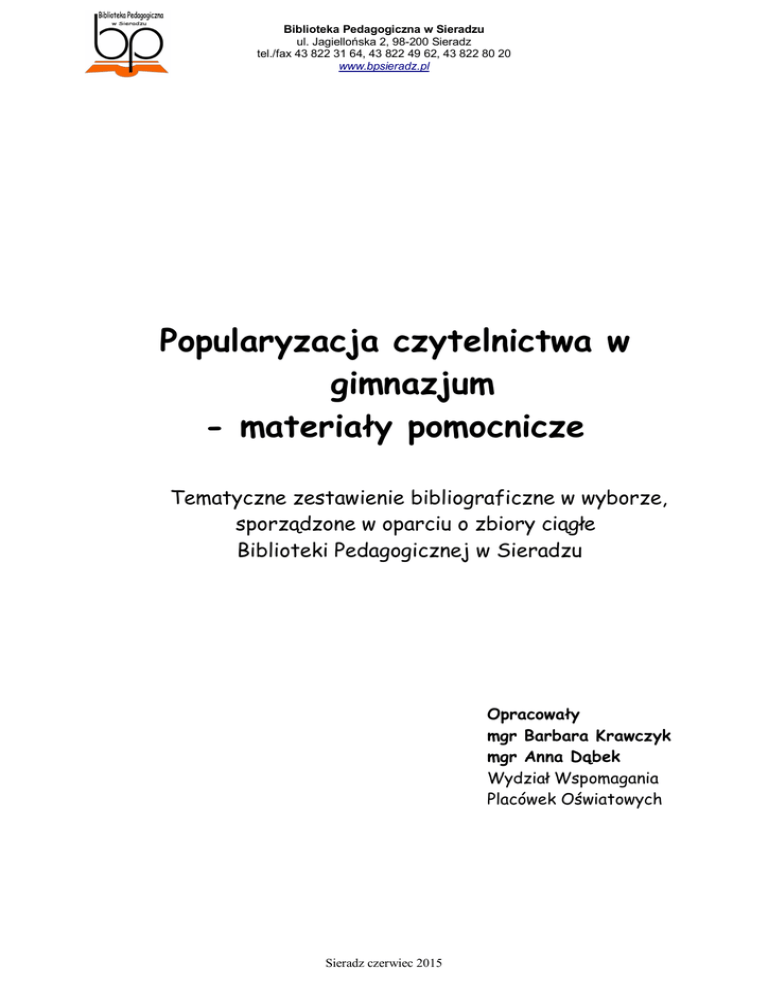 Biblioteka Pedagogiczna w Sieradzu
bp

Biblioteka Pedagogiczna w Sieradzu
ul. Jagiellońska 2, 98-200 Sieradz
tel./fax 43 822 31 64, 43 822 49 62, 43 822 80 20
www.bpsieradz.pl

Popularyzacja czytelnictwa w gimnazjum
- materiały pomocnicze

Tematyczne zestawienie bibliograficzne w wyborze, sporządzone w oparciu o zbiory ciągłe Biblioteki Pedagogicznej w Sieradzu

Opracowały
mgr Barbara Krawczyk
mgr Anna Dąbek
Wydział Wspomagania Placówek Oświatowych

Sieradz czerwiec 2015